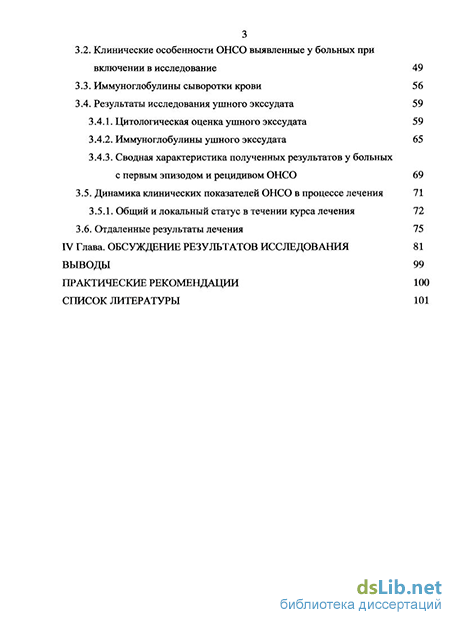 3

3.2. Клинические особенности ОНСО выявленные у больных при включении в исследование 49

3.3. Иммуноглобулины сыворотки крови 56

3.4. Результаты исследования ушного экссудата 59

3.4.1. Цитологическая оценка ушного экссудата 59

3.4.2. Иммуноглобулины ушного экссудата 65

3.4.3. Сводная характеристика полученных результатов у больных с первым эпизодом и рецидивом ОНСО 69

3.5. Динамика клинических показателей ОНСО в процессе лечения 71

3.5.1. Общий и локальный статус в течении курса лечения 72

3.6. Отдаленные результаты лечения 75

IV Глава. ОБСУЖДЕНИЕ РЕЗУЛЬТАТОВ ИССЛЕДОВАНИЯ 81

ВЫВОДЫ 99

ПРАКТИЧЕСКИЕ РЕКОМЕНДАЦИИ 100

СПИСОК ЛИТЕРАТУРЫ 101

dsLib.net
библиотека диссертаций